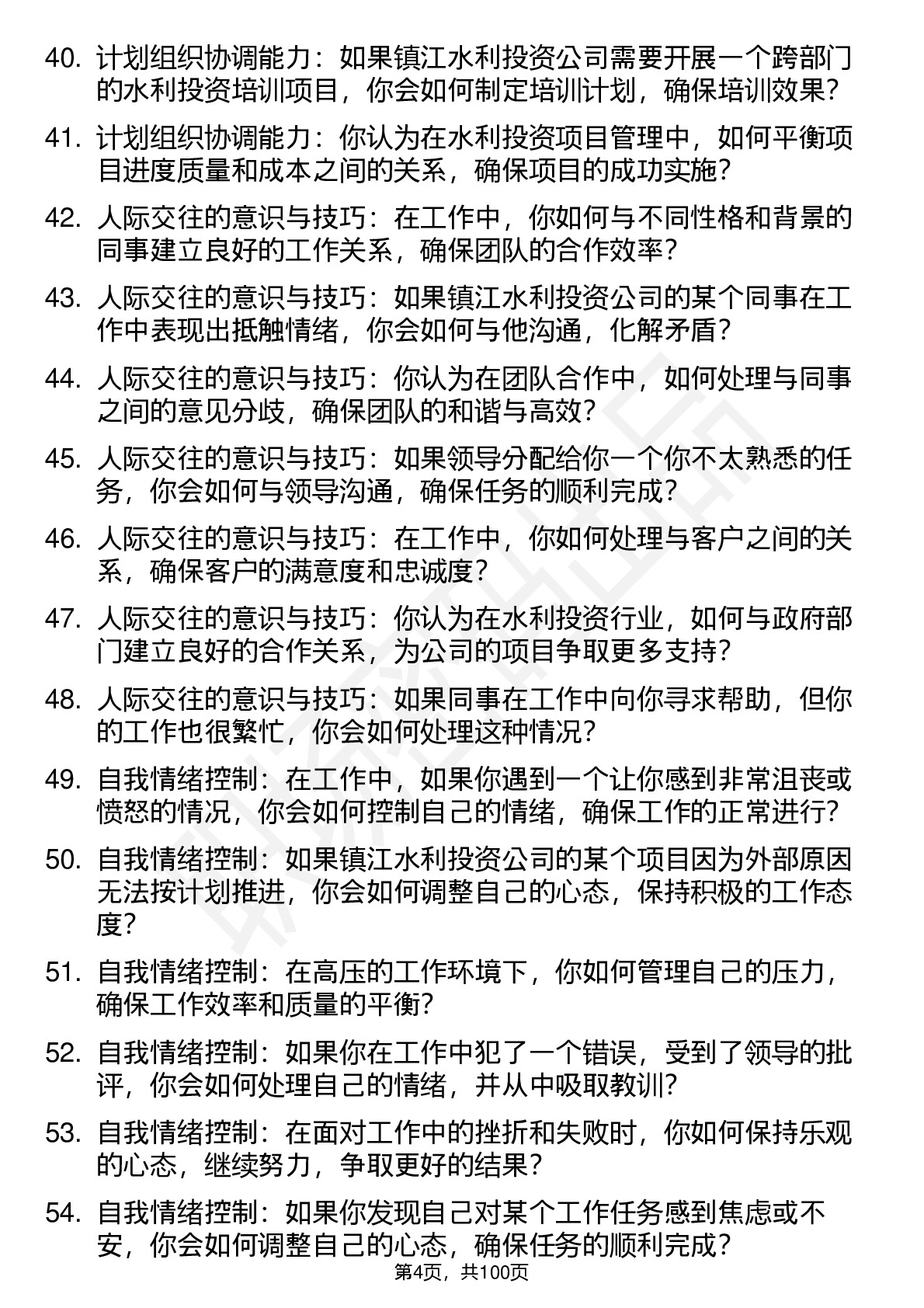 40. 计划组织协调能力：如果镇江水利投资公司需要开展一个跨部门的水利投资培训项目，你会如何制定培训计划，确保培训效果？

41. 计划组织协调能力：你认为在水利投资项目管理中，如何平衡项目进度质量和成本之间的关系，确保项目的成功实施？

42. 人际交往的意识与技巧：在工作中，你如何与不同性格和背景的同事建立良好的工作关系，确保团队的合作效率？

43. 人际交往的意识与技巧：如果镇江水利投资公司的某个同事在工作中表现出抵触情绪，你会如何与他沟通，化解矛盾？

44. 人际交往的意识与技巧：你认为在团队合作中，如何处理与同事之间的意见分歧，确保团队的和谐与高效？

45. 人际交往的意识与技巧：如果领导分配给你一个你不太熟悉的任务，你会如何与领导沟通，确保任务的顺利完成？

46. 人际交往的意识与技巧：在工作中，你如何处理与客户之间的关系，确保客户的满意度和忠诚度？

47. 人际交往的意识与技巧：你认为在水利投资行业，如何与政府部门建立良好的合作关系，为公司的项目争取更多支持？

48. 人际交往的意识与技巧：如果同事在工作中向你寻求帮助，但你的工作也很繁忙，你会如何处理这种情况？

49. 自我情绪控制：在工作中，如果你遇到一个让你感到非常沮丧或愤怒的情况，你会如何控制自己的情绪，确保工作的正常进行？

50. 自我情绪控制：如果镇江水利投资公司的某个项目因为外部原因无法按计划推进，你会如何调整自己的心态，保持积极的工作态度？

51. 自我情绪控制：在高压的工作环境下，你如何管理自己的压力，确保工作效率和质量的平衡？

52. 自我情绪控制：如果你在工作中犯了一个错误，受到了领导的批评，你会如何处理自己的情绪，并从中吸取教训？

53. 自我情绪控制：在面对工作中的挫折和失败时，你如何保持乐观的心态，继续努力，争取更好的结果？

54. 自我情绪控制：如果你发现自己对某个工作任务感到焦虑或不安，你会如何调整自己的心态，确保任务的顺利完成？

第4页，共100页